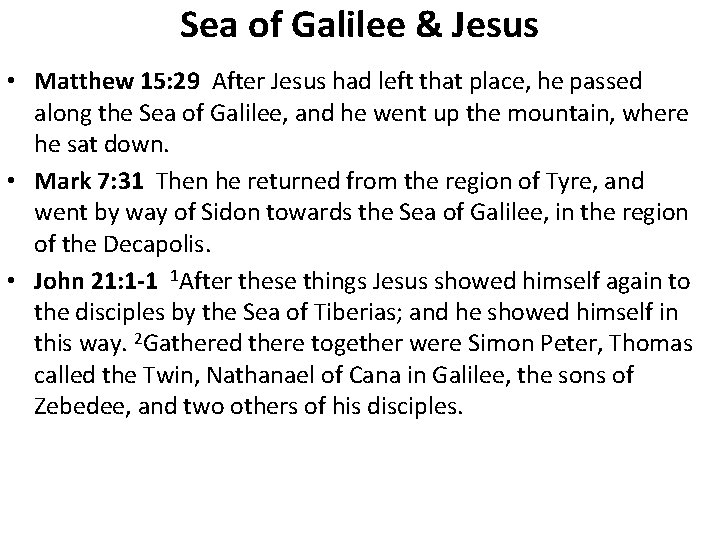 Sea of Galilee & Jesus

• Matthew 15:29 After Jesus had left that place, he passed along the Sea of Galilee, and he went up the mountain, where he sat down.
• Mark 7:31 Then he returned from the region of Tyre, and went by way of Sidon towards the Sea of Galilee, in the region of the Decapolis.
• John 21:1-1 $^{1}$After these things Jesus showed himself again to the disciples by the Sea of Tiberias; and he showed himself in this way. $^{2}$Gathered there together were Simon Peter, Thomas called the Twin, Nathanael of Cana in Galilee, the sons of Zebedee, and two others of his disciples.